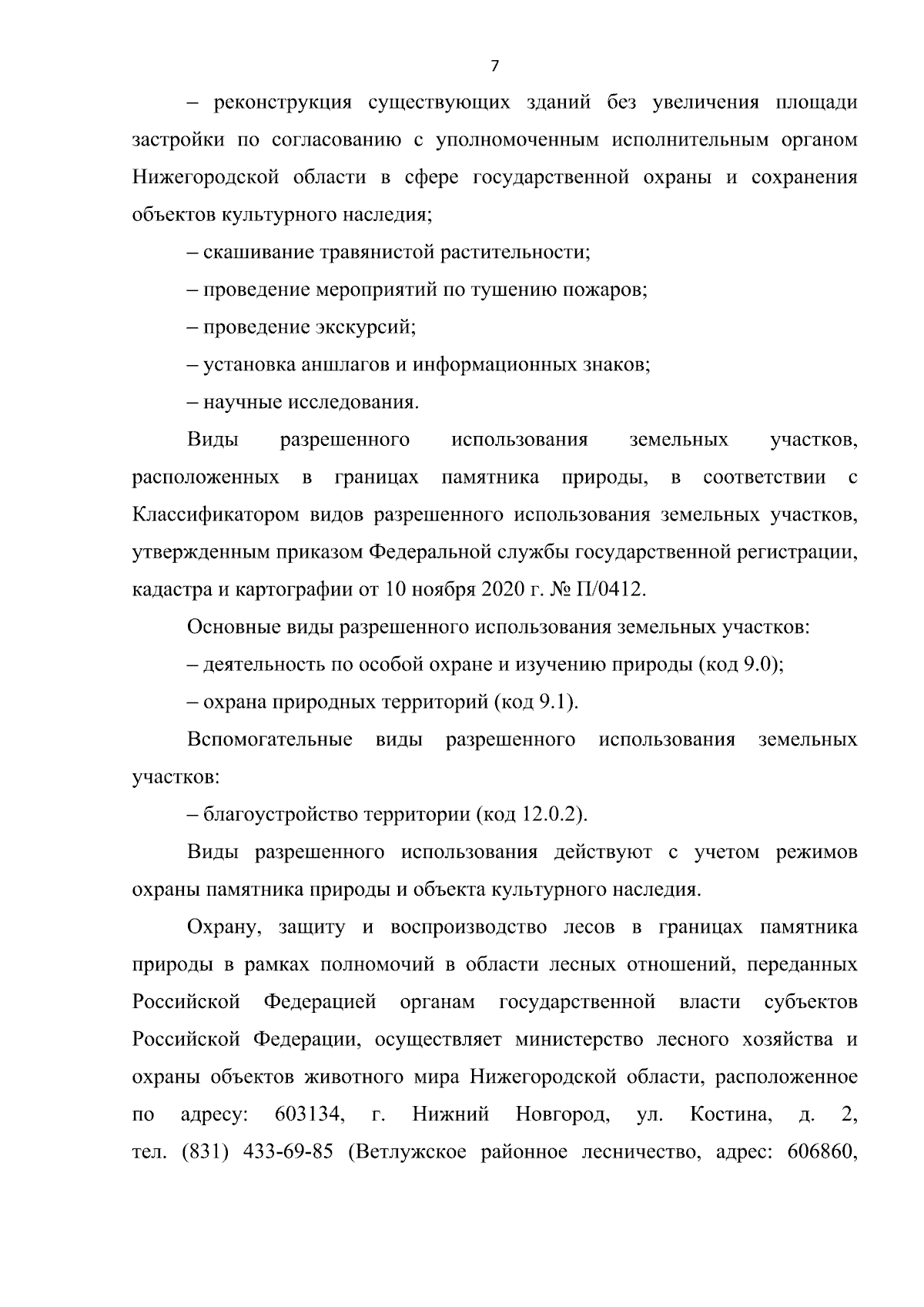 7

– реконструкция существующих зданий без увеличения площади застройки по согласованию с уполномоченным исполнительным органом Нижегородской области в сфере государственной охраны и сохранения объектов культурного наследия;

– скашивание травянистой растительности;

– проведение мероприятий по тушению пожаров;

– проведение экскурсий;

– установка аншлагов и информационных знаков;

– научные исследования.

Виды разрешенного использования земельных участков, расположенных в границах памятника природы, в соответствии с Классификатором видов разрешенного использования земельных участков, утвержденным приказом Федеральной службы государственной регистрации, кадастра и картографии от 10 ноября 2020 г. № П/0412.

Основные виды разрешенного использования земельных участков:

– деятельность по особой охране и изучению природы (код 9.0);

– охрана природных территорий (код 9.1).

Вспомогательные виды разрешенного использования земельных участков:

– благоустройство территории (код 12.0.2).

Виды разрешенного использования действуют с учетом режимов охраны памятника природы и объекта культурного наследия.

Охрану, защиту и воспроизводство лесов в границах памятника природы в рамках полномочий в области лесных отношений, переданных Российской Федерацией органам государственной власти субъектов Российской Федерации, осуществляет министерство лесного хозяйства и охраны объектов животного мира Нижегородской области, расположенное по адресу: 603134, г. Нижний Новгород, ул. Костина, д. 2, тел. (831) 433-69-85 (Ветлужское районное лесничество, адрес: 606860,